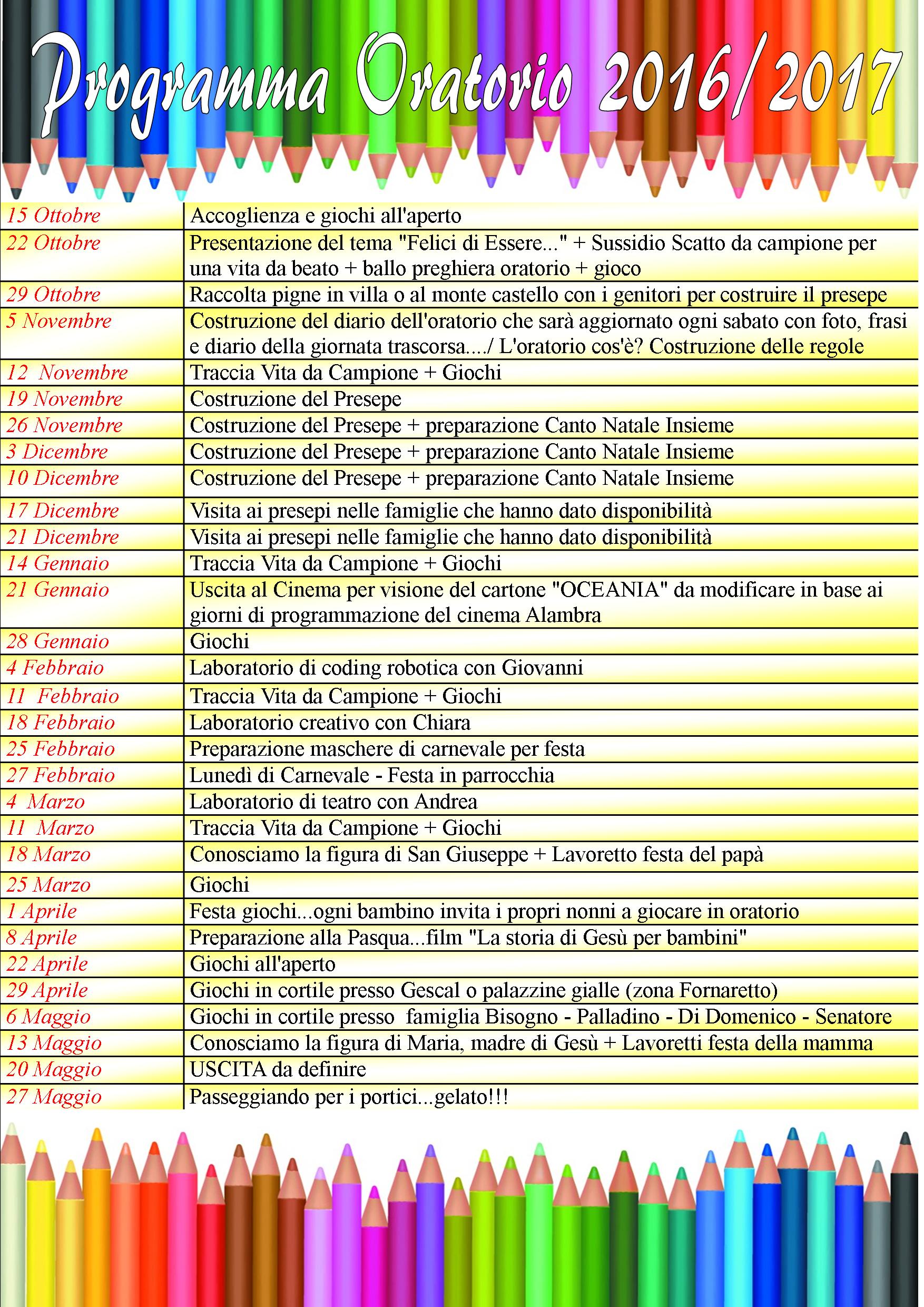 Programma Oratorio 2016/2017

| | |
|---|---|
| 15 Ottobre | Accoglienza e giochi all'aperto |
| 22 Ottobre | Presentazione del tema "Felici di Essere..." + Sussidio Scatto da campione per una vita da beato + ballo preghiera oratorio + gioco |
| 29 Ottobre | Raccolta pigne in villa o al monte castello con i genitori per costruire il presepe |
| 5 Novembre | Costruzione del diario dell'oratorio che sarà aggiornato ogni sabato con foto, frasi e diario della giornata trascorsa..../ L'oratorio cos'è? Costruzione delle regole |
| 12 Novembre | Traccia Vita da Campione + Giochi |
| 19 Novembre | Costruzione del Presepe |
| 26 Novembre | Costruzione del Presepe + preparazione Canto Natale Insieme |
| 3 Dicembre | Costruzione del Presepe + preparazione Canto Natale Insieme |
| 10 Dicembre | Costruzione del Presepe + preparazione Canto Natale Insieme |
| 17 Dicembre | Visita ai presepi nelle famiglie che hanno dato disponibilità |
| 21 Dicembre | Visita ai presepi nelle famiglie che hanno dato disponibilità |
| 14 Gennaio | Traccia Vita da Campione + Giochi |
| 21 Gennaio | Uscita al Cinema per visione del cartone "OCEANIA" da modificare in base ai giorni di programmazione del cinema Alambra |
| 28 Gennaio | Giochi |
| 4 Febbraio | Laboratorio di coding robotica con Giovanni |
| 11 Febbraio | Traccia Vita da Campione + Giochi |
| 18 Febbraio | Laboratorio creativo con Chiara |
| 25 Febbraio | Preparazione maschere di carnevale per festa |
| 27 Febbraio | Lunedì di Carnevale - Festa in parrocchia |
| 4 Marzo | Laboratorio di teatro con Andrea |
| 11 Marzo | Traccia Vita da Campione + Giochi |
| 18 Marzo | Conosciamo la figura di San Giuseppe + Lavoretto festa del papà |
| 25 Marzo | Giochi |
| 1 Aprile | Festa giochi...ogni bambino invita i propri nonni a giocare in oratorio |
| 8 Aprile | Preparazione alla Pasqua...film "La storia di Gesù per bambini" |
| 22 Aprile | Giochi all'aperto |
| 29 Aprile | Giochi in cortile presso Gescal o palazzine gialle (zona Fornaretto) |
| 6 Maggio | Giochi in cortile presso famiglia Bisogno - Palladino - Di Domenico - Senatore |
| 13 Maggio | Conosciamo la figura di Maria, madre di Gesù + Lavoretti festa della mamma |
| 20 Maggio | USCITA da definire |
| 27 Maggio | Passeggiando per i portici...gelato!!! |